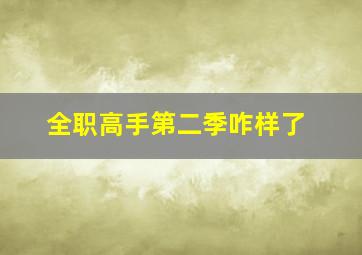 全职高手第二季咋样了